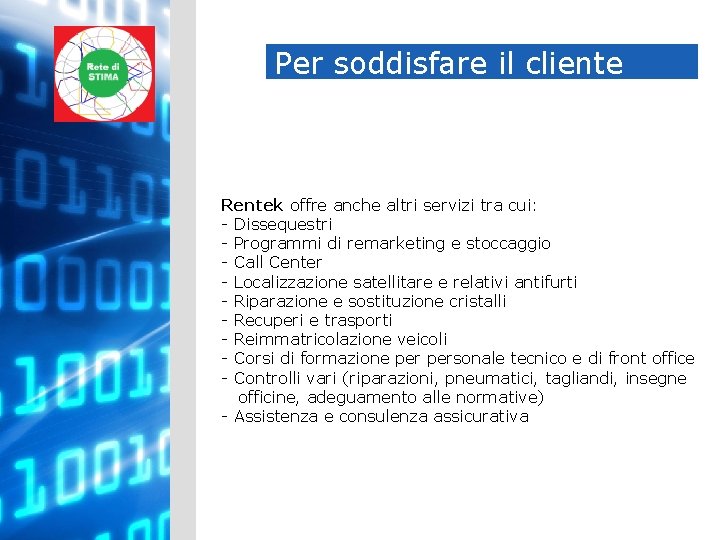 Rete di STIMA

Per soddisfare il cliente

Rentek offre anche altri servizi tra cui:
- Dissequestri
- Programmi di remarketing e stoccaggio
- Call Center
- Localizzazione satellitare e relativi antifurti
- Riparazione e sostituzione cristalli
- Recuperi e trasporti
- Reimmatricolazione veicoli
- Corsi di formazione per personale tecnico e di front office
- Controlli vari (riparazioni, pneumatici, tagliandi, insegne officine, adeguamento alle normative)
- Assistenza e consulenza assicurativa